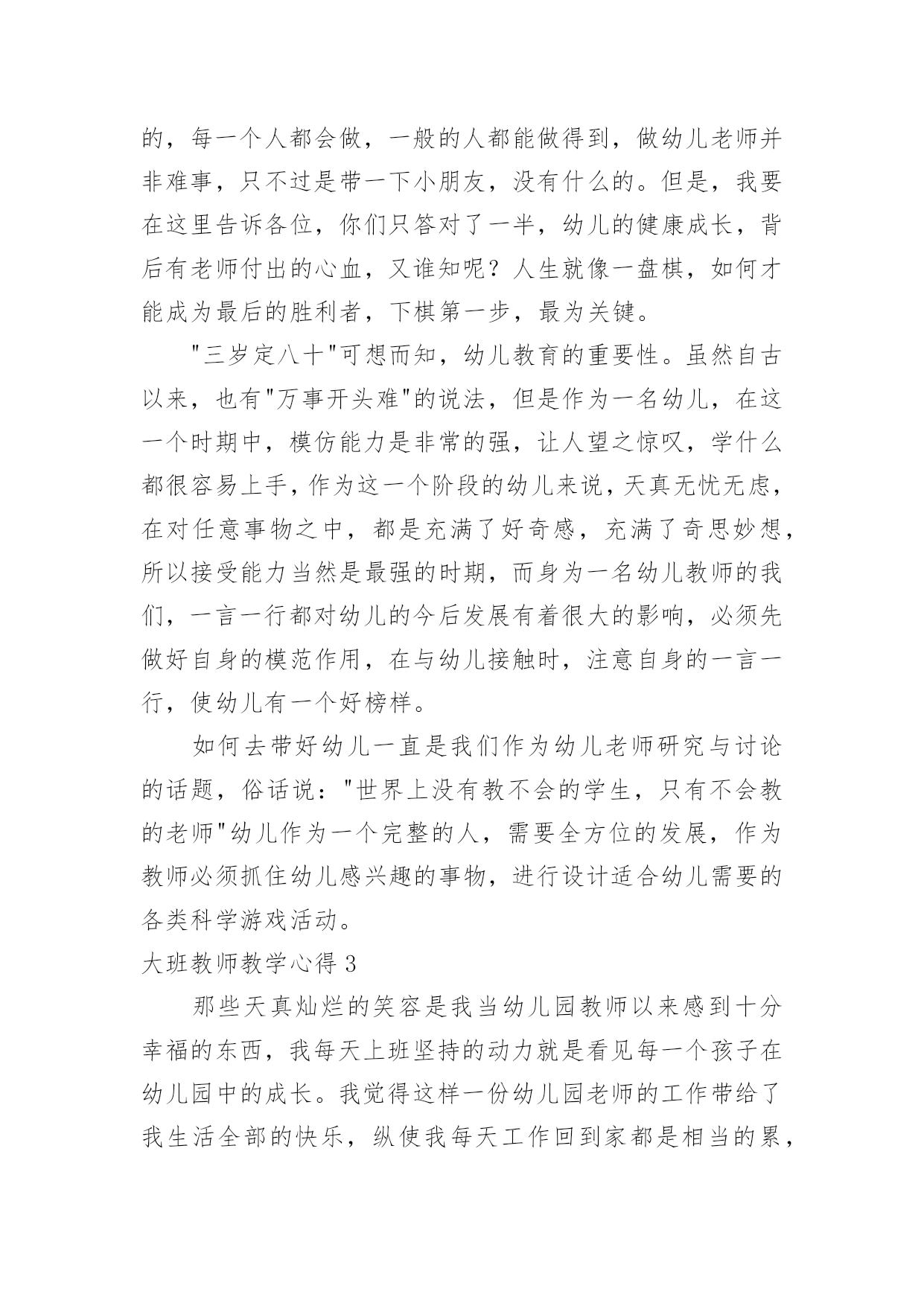 的，每一个人都会做，一般的人都能做得到，做幼儿老师并非难事，只不过是带一下小朋友，没有什么的。但是，我要在这里告诉各位，你们只答对了一半，幼儿的健康成长，背后有老师付出的心血，又谁知呢？人生就像一盘棋，如何才能成为最后的胜利者，下棋第一步，最为关键。

"三岁定八十"可想而知，幼儿教育的重要性。虽然自古以来，也有"万事开头难"的说法，但是作为一名幼儿，在这一个时期中，模仿能力是非常的强，让人望之惊叹，学什么都很容易上手，作为这一个阶段的幼儿来说，天真无忧无虑，在对任意事物之中，都是充满了好奇感，充满了奇思妙想，所以接受能力当然是最强的时期，而身为一名幼儿教师的我们，一言一行都对幼儿的今后发展有着很大的影响，必须先做好自身的模范作用，在与幼儿接触时，注意自身的一言一行，使幼儿有一个好榜样。

如何去带好幼儿一直是我们作为幼儿老师研究与讨论的话题，俗话说："世界上没有教不会的学生，只有不会教的老师"幼儿作为一个完整的人，需要全方位的发展，作为教师必须抓住幼儿感兴趣的事物，进行设计适合幼儿需要的各类科学游戏活动。

大班教师教学心得 3

那些天真灿烂的笑容是我当幼儿园教师以来感到十分幸福的东西，我每天上班坚持的动力就是看见每一个孩子在幼儿园中的成长。我觉得这样一份幼儿园老师的工作带给了我生活全部的快乐，纵使我每天工作回到家都是相当的累，